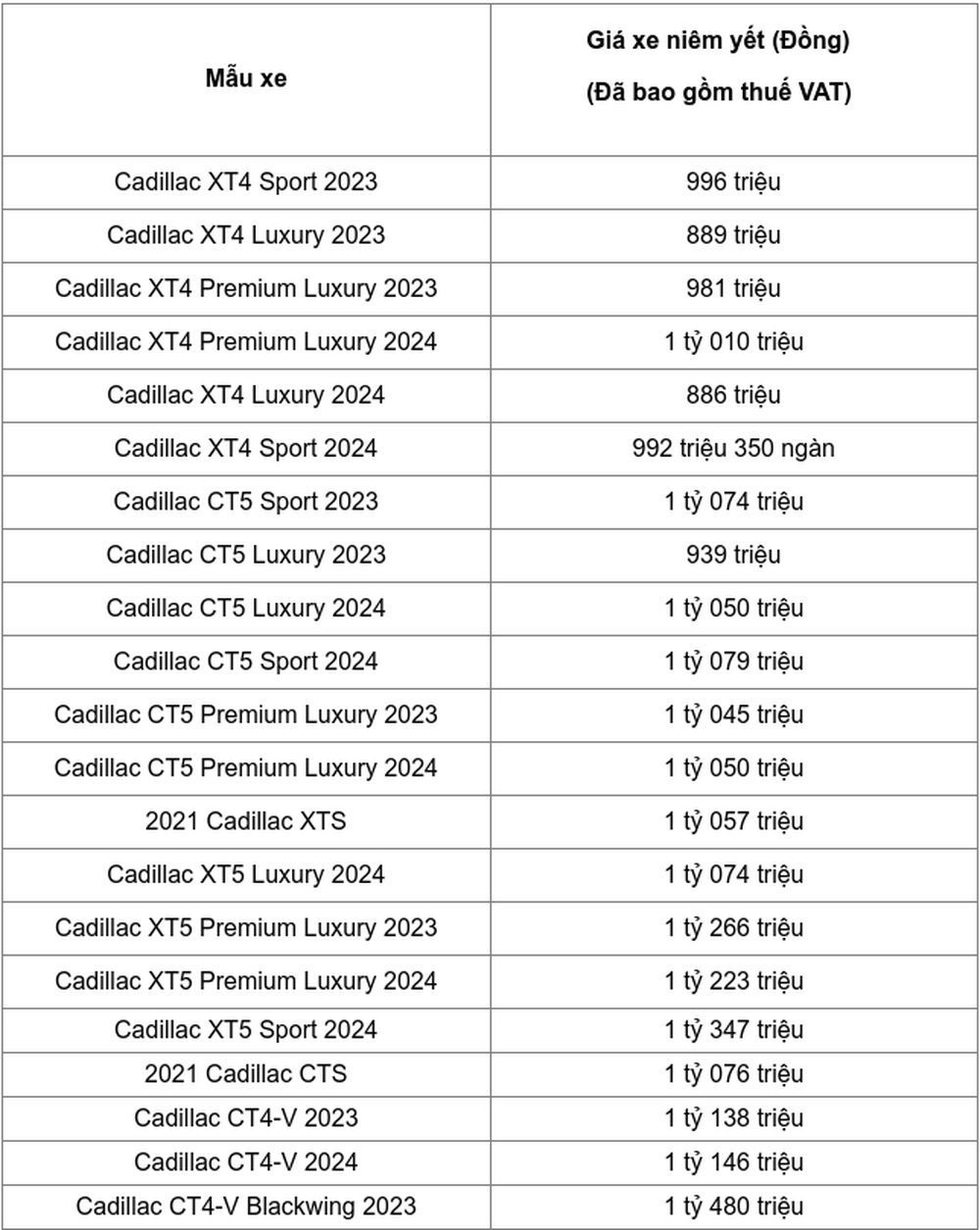 | Mẫu xe | Giá xe niêm yết (Đồng) (Đã bao gồm thuế VAT) |
|---|---|
| Cadillac XT4 Sport 2023 | 996 triệu |
| Cadillac XT4 Luxury 2023 | 889 triệu |
| Cadillac XT4 Premium Luxury 2023 | 981 triệu |
| Cadillac XT4 Premium Luxury 2024 | 1 tỷ 010 triệu |
| Cadillac XT4 Luxury 2024 | 886 triệu |
| Cadillac XT4 Sport 2024 | 992 triệu 350 ngàn |
| Cadillac CT5 Sport 2023 | 1 tỷ 074 triệu |
| Cadillac CT5 Luxury 2023 | 939 triệu |
| Cadillac CT5 Luxury 2024 | 1 tỷ 050 triệu |
| Cadillac CT5 Sport 2024 | 1 tỷ 079 triệu |
| Cadillac CT5 Premium Luxury 2023 | 1 tỷ 045 triệu |
| Cadillac CT5 Premium Luxury 2024 | 1 tỷ 050 triệu |
| 2021 Cadillac XTS | 1 tỷ 057 triệu |
| Cadillac XT5 Luxury 2024 | 1 tỷ 074 triệu |
| Cadillac XT5 Premium Luxury 2023 | 1 tỷ 266 triệu |
| Cadillac XT5 Premium Luxury 2024 | 1 tỷ 223 triệu |
| Cadillac XT5 Sport 2024 | 1 tỷ 347 triệu |
| 2021 Cadillac CTS | 1 tỷ 076 triệu |
| Cadillac CT4-V 2023 | 1 tỷ 138 triệu |
| Cadillac CT4-V 2024 | 1 tỷ 146 triệu |
| Cadillac CT4-V Blackwing 2023 | 1 tỷ 480 triệu |